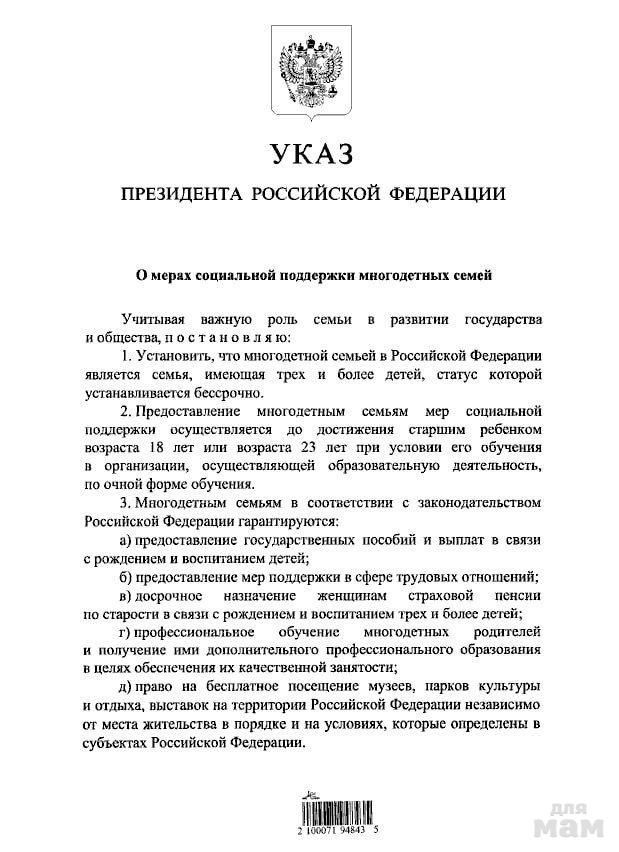 УКАЗ

ПРЕЗИДЕНТА РОССИЙСКОЙ ФЕДЕРАЦИИ

О мерах социальной поддержки многодетных семей

Учитывая важную роль семьи в развитии государства и общества, п о с т а н о в л я ю:

1. Установить, что многодетной семьей в Российской Федерации является семья, имеющая трех и более детей, статус которой устанавливается бессрочно.

2. Предоставление многодетным семьям мер социальной поддержки осуществляется до достижения старшим ребенком возраста 18 лет или возраста 23 лет при условии его обучения в организации, осуществляющей образовательную деятельность, по очной форме обучения.

3. Многодетным семьям в соответствии с законодательством Российской Федерации гарантируются:

а) предоставление государственных пособий и выплат в связи с рождением и воспитанием детей;

б) предоставление мер поддержки в сфере трудовых отношений;

в) досрочное назначение женщинам страховой пенсии по старости в связи с рождением и воспитанием трех и более детей;

г) профессиональное обучение многодетных родителей и получение ими дополнительного профессионального образования в целях обеспечения их качественной занятости;

д) право на бесплатное посещение музеев, парков культуры и отдыха, выставок на территории Российской Федерации независимо от места жительства в порядке и на условиях, которые определены в субъектах Российской Федерации.

2 100071 94843 5

для мам